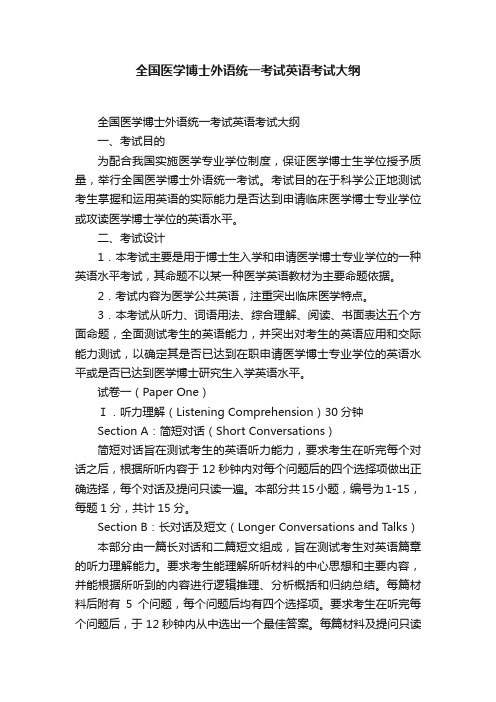 全国医学博士外语统一考试英语考试大纲

全国医学博士外语统一考试英语考试大纲

一、考试目的

为配合我国实施医学专业学位制度，保证医学博士生学位授予质量，举行全国医学博士外语统一考试。考试目的在于科学公正地测试考生掌握和运用英语的实际能力是否达到申请临床医学博士专业学位或攻读医学博士学位的英语水平。

二、考试设计

1．本考试主要是用于博士生入学和申请医学博士专业学位的一种英语水平考试，其命题不以某一种医学英语教材为主要命题依据。

2．考试内容为医学公共英语，注重突出临床医学特点。

3．本考试从听力、词语用法、综合理解、阅读、书面表达五个方面命题，全面测试考生的英语能力，并突出对考生的英语应用和交际能力测试，以确定其是否已达到在职申请医学博士专业学位的英语水平或是否已达到医学博士研究生入学英语水平。

试卷一（Paper One）

Ⅰ．听力理解（Listening Comprehension）30 分钟

Section A：简短对话（Short Conversations）

简短对话旨在测试考生的英语听力能力，要求考生在听完每个对话之后，根据所听内容于 12 秒钟内对每个问题后的四个选择项做出正确选择，每个对话及提问只读一遍。本部分共 15 小题，编号为 1-15，每题 1 分，共计 15 分。

Section B：长对话及短文（Longer Conversations and Talks）

本部分由一篇长对话和二篇短文组成，旨在测试考生对英语篇章的听力理解能力。要求考生能理解所听材料的中心思想和主要内容，并能根据所听到的内容进行逻辑推理、分析概括和归纳总结。每篇材料后附有 5 个问题，每个问题后均有四个选择项。要求考生在听完每个问题后，于 12 秒钟内从中选出一个最佳答案。每篇材料及提问只读